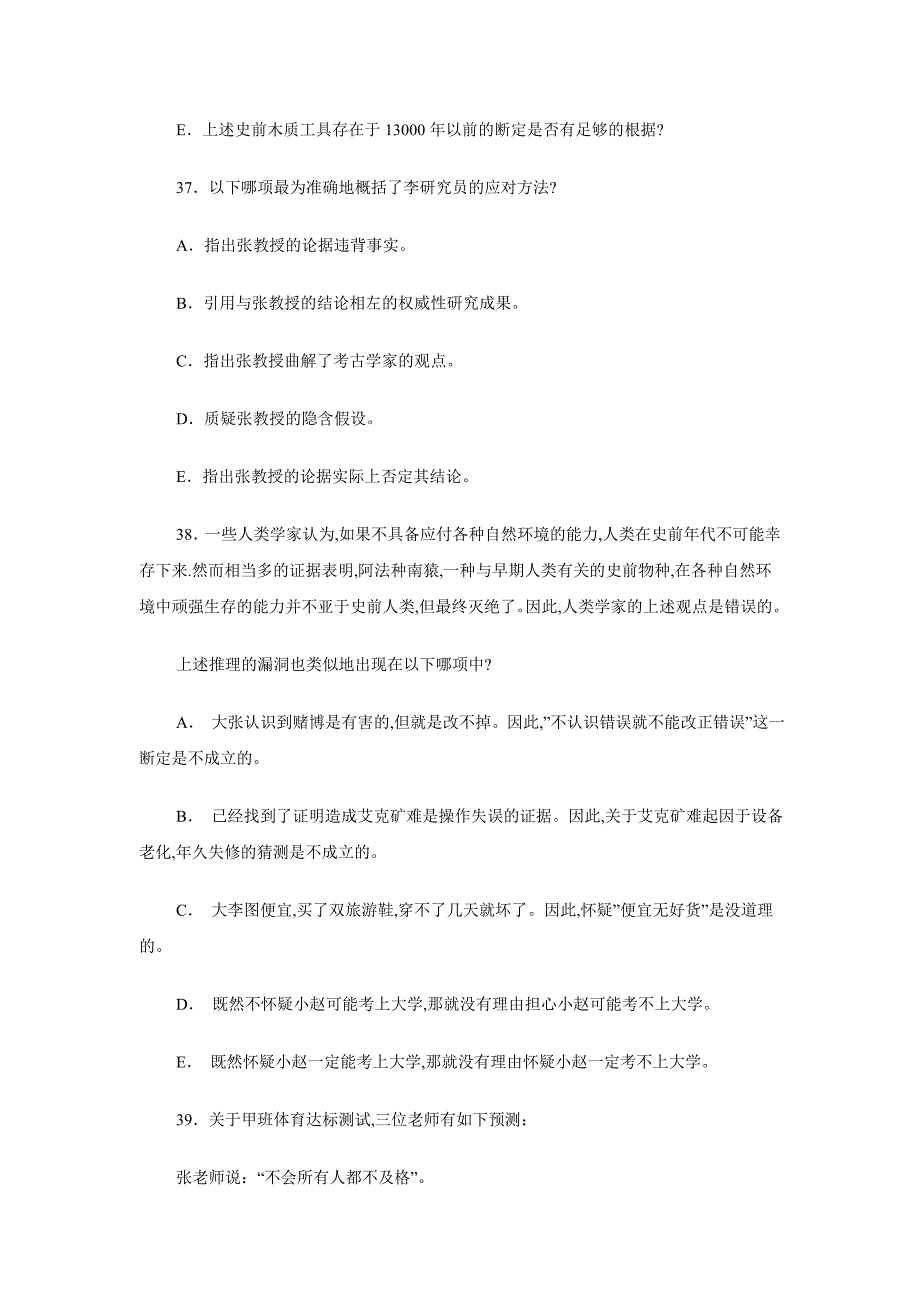 E．上述史前木质工具存在于 13000 年以前的断定是否有足够的根据?

37．以下哪项最为准确地概括了李研究员的应对方法?

A．指出张教授的论据违背事实。

B．引用与张教授的结论相左的权威性研究成果。

C．指出张教授曲解了考古学家的观点。

D．质疑张教授的隐含假设。

E．指出张教授的论据实际上否定其结论。

38．一些人类学家认为,如果不具备应付各种自然环境的能力,人类在史前年代不可能幸存下来.然而相当多的证据表明,阿法种南猿,一种与早期人类有关的史前物种,在各种自然环境中顽强生存的能力并不亚于史前人类,但最终灭绝了。因此,人类学家的上述观点是错误的。

上述推理的漏洞也类似地出现在以下哪项中?

A． 大张认识到赌博是有害的,但就是改不掉。因此,”不认识错误就不能改正错误”这一断定是不成立的。

B． 已经找到了证明造成艾克矿难是操作失误的证据。因此,关于艾克矿难起因于设备老化,年久失修的猜测是不成立的。

C． 大李图便宜,买了双旅游鞋,穿不了几天就坏了。因此,怀疑”便宜无好货”是没道理的。

D． 既然不怀疑小赵可能考上大学,那就没有理由担心小赵可能考不上大学。

E． 既然怀疑小赵一定能考上大学,那就没有理由怀疑小赵一定考不上大学。

39．关于甲班体育达标测试,三位老师有如下预测:

张老师说:“不会所有人都不及格”。